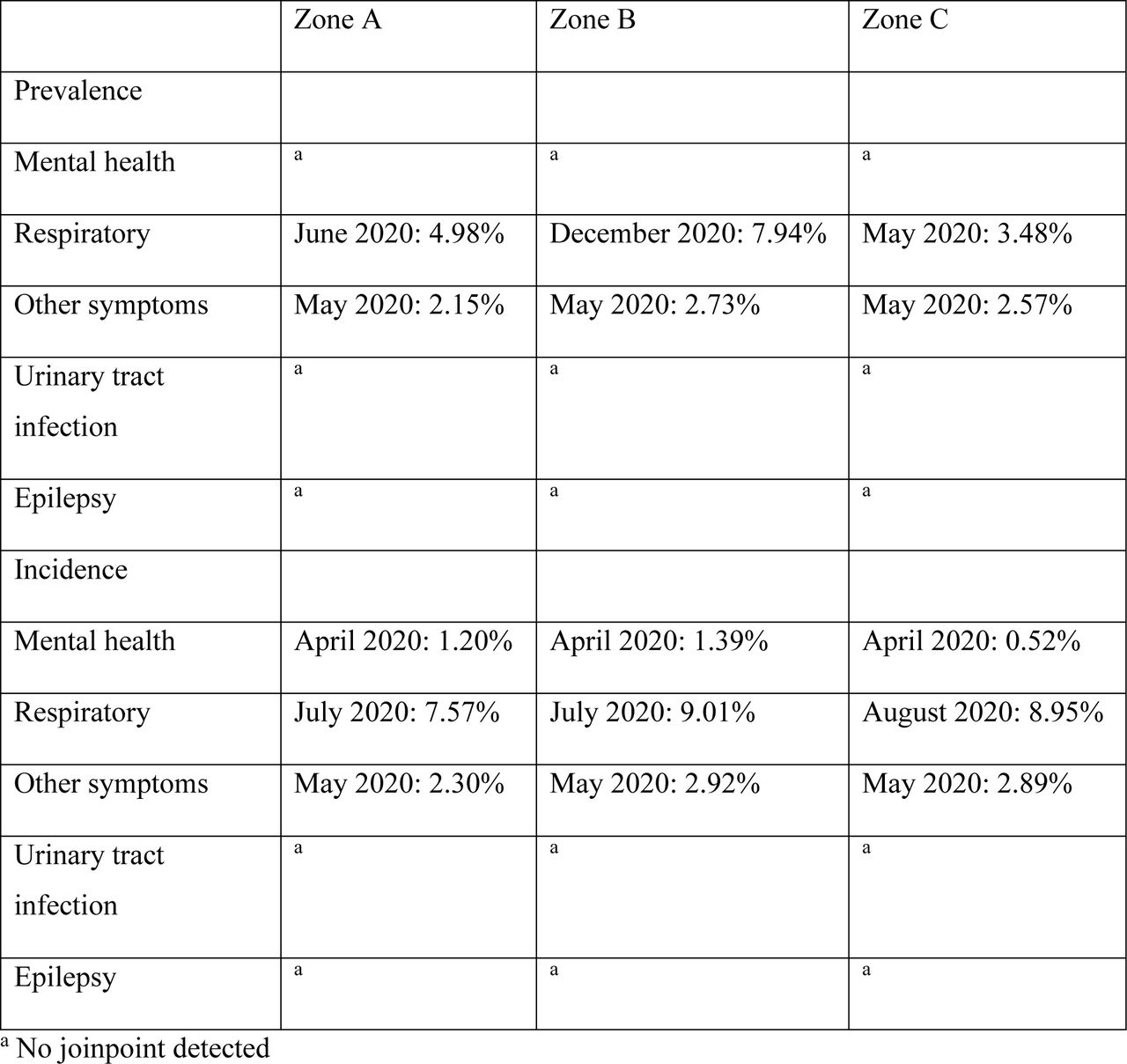 | | Zone A | Zone B | Zone C |
|---|---|---|---|
| Prevalence | | | |
| Mental health | $^a$ | $^a$ | $^a$ |
| Respiratory | June 2020: 4.98% | December 2020: 7.94% | May 2020: 3.48% |
| Other symptoms | May 2020: 2.15% | May 2020: 2.73% | May 2020: 2.57% |
| Urinary tract infection | $^a$ | $^a$ | $^a$ |
| Epilepsy | $^a$ | $^a$ | $^a$ |
| Incidence | | | |
| Mental health | April 2020: 1.20% | April 2020: 1.39% | April 2020: 0.52% |
| Respiratory | July 2020: 7.57% | July 2020: 9.01% | August 2020: 8.95% |
| Other symptoms | May 2020: 2.30% | May 2020: 2.92% | May 2020: 2.89% |
| Urinary tract infection | $^a$ | $^a$ | $^a$ |
| Epilepsy | $^a$ | $^a$ | $^a$ |

$^a$ No joinpoint detected